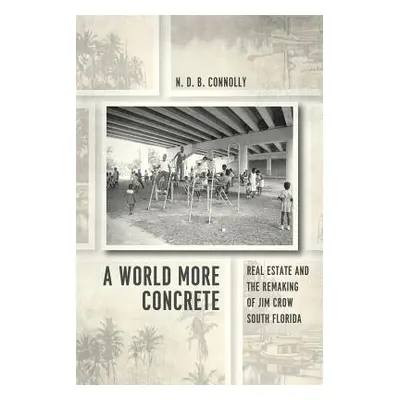 N. D. B. CONNOLLY

A WORLD MORE CONCRETE

REAL ESTATE AND THE REMAKING OF JIM CROW SOUTH FLORIDA